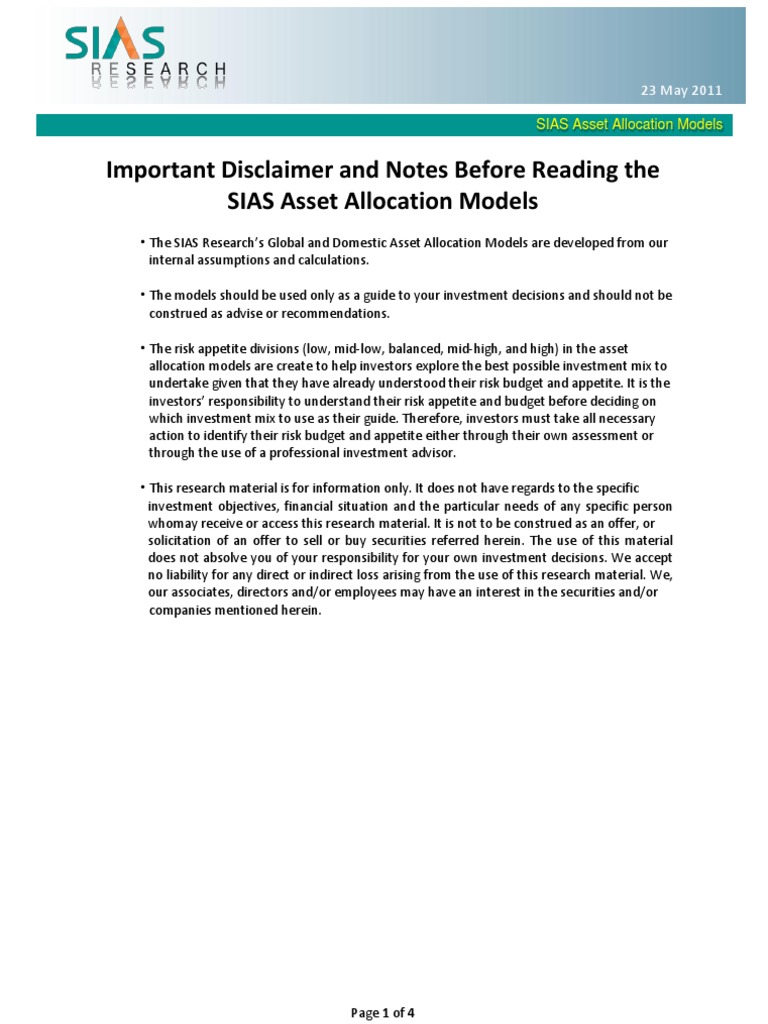 SIAS RESEARCH

23 May 2011

SIAS Asset Allocation Models

Important Disclaimer and Notes Before Reading the SIAS Asset Allocation Models

• The SIAS Research's Global and Domestic Asset Allocation Models are developed from our internal assumptions and calculations.

• The models should be used only as a guide to your investment decisions and should not be construed as advise or recommendations.

• The risk appetite divisions (low, mid-low, balanced, mid-high, and high) in the asset allocation models are create to help investors explore the best possible investment mix to undertake given that they have already understood their risk budget and appetite. It is the investors' responsibility to understand their risk appetite and budget before deciding on which investment mix to use as their guide. Therefore, investors must take all necessary action to identify their risk budget and appetite either through their own assessment or through the use of a professional investment advisor.

• This research material is for information only. It does not have regards to the specific investment objectives, financial situation and the particular needs of any specific person whomay receive or access this research material. It is not to be construed as an offer, or solicitation of an offer to sell or buy securities referred herein. The use of this material does not absolve you of your responsibility for your own investment decisions. We accept no liability for any direct or indirect loss arising from the use of this research material. We, our associates, directors and/or employees may have an interest in the securities and/or companies mentioned herein.

Page 1 of 4